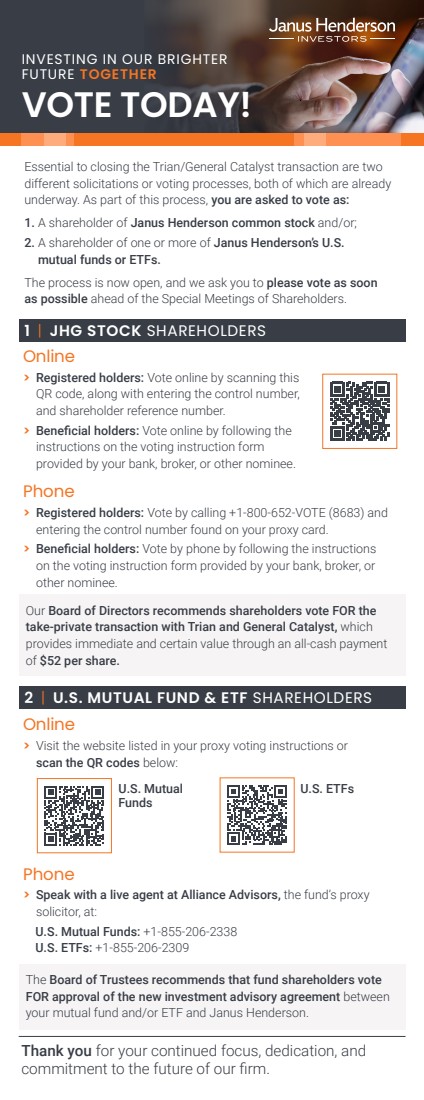 Janus Henderson
INVESTORS

INVESTING IN OUR BRIGHTER FUTURE TOGETHER

VOTE TODAY!

Essential to closing the Trian/General Catalyst transaction are two different solicitations or voting processes, both of which are already underway. As part of this process, you are asked to vote as:

1. A shareholder of Janus Henderson common stock and/or;
2. A shareholder of one or more of Janus Henderson's U.S. mutual funds or ETFs.

The process is now open, and we ask you to please vote as soon as possible ahead of the Special Meetings of Shareholders.

1 | JHG STOCK SHAREHOLDERS

Online

› Registered holders: Vote online by scanning this QR code, along with entering the control number, and shareholder reference number.
› Beneficial holders: Vote online by following the instructions on the voting instruction form provided by your bank, broker, or other nominee.

Phone

› Registered holders: Vote by calling +1-800-652-VOTE (8683) and entering the control number found on your proxy card.
› Beneficial holders: Vote by phone by following the instructions on the voting instruction form provided by your bank, broker, or other nominee.

Our Board of Directors recommends shareholders vote FOR the take-private transaction with Trian and General Catalyst, which provides immediate and certain value through an all-cash payment of $52 per share.

2 | U.S. MUTUAL FUND & ETF SHAREHOLDERS

Online

› Visit the website listed in your proxy voting instructions or scan the QR codes below:

U.S. Mutual Funds

U.S. ETFs

Phone

› Speak with a live agent at Alliance Advisors, the fund's proxy solicitor, at:
U.S. Mutual Funds: +1-855-206-2338
U.S. ETFs: +1-855-206-2309

The Board of Trustees recommends that fund shareholders vote FOR approval of the new investment advisory agreement between your mutual fund and/or ETF and Janus Henderson.

Thank you for your continued focus, dedication, and commitment to the future of our firm.